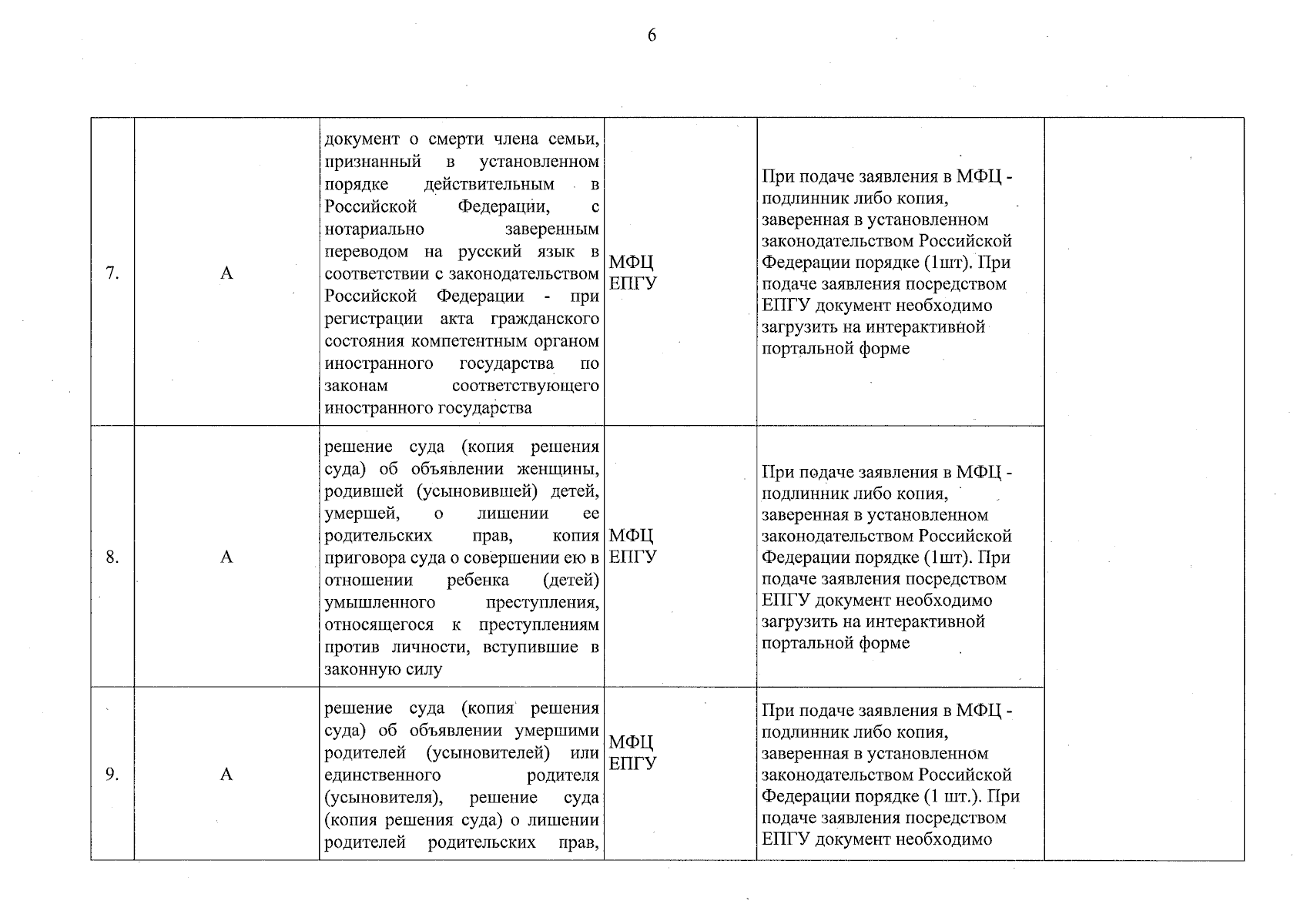 6

| 7. | А | документ о смерти члена семьи, признанный в установленном порядке действительным в Российской Федерации, с нотариально заверенным переводом на русский язык в соответствии с законодательством Российской Федерации - при регистрации акта гражданского состояния компетентным органом иностранного государства по законам соответствующего иностранного государства | МФЦ ЕПГУ | При подаче заявления в МФЦ - подлинник либо копия, заверенная в установленном законодательством Российской Федерации порядке (1шт). При подаче заявления посредством ЕПГУ документ необходимо загрузить на интерактивной портальной форме | |
|---|---|---|---|---|---|
| 8. | А | решение суда (копия решения суда) об объявлении женщины, родившей (усыновившей) детей, умершей, о лишении ее родительских прав, копия приговора суда о совершении ею в отношении ребенка (детей) умышленного преступления, относящегося к преступлениям против личности, вступившие в законную силу | МФЦ ЕПГУ | При подаче заявления в МФЦ - подлинник либо копия, заверенная в установленном законодательством Российской Федерации порядке (1шт). При подаче заявления посредством ЕПГУ документ необходимо загрузить на интерактивной портальной форме | |
| 9. | А | решение суда (копия решения суда) об объявлении умершими родителей (усыновителей) или единственного родителя (усыновителя), решение суда (копия решения суда) о лишении родителей родительских прав, | МФЦ ЕПГУ | При подаче заявления в МФЦ - подлинник либо копия, заверенная в установленном законодательством Российской Федерации порядке (1 шт.). При подаче заявления посредством ЕПГУ документ необходимо | |